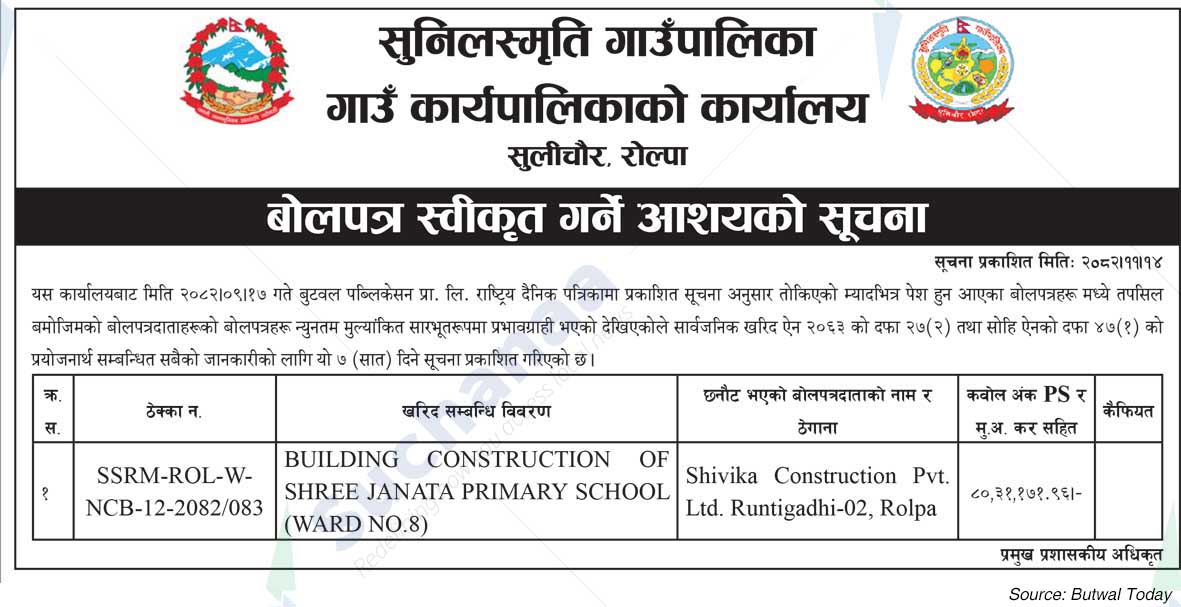 सुनिलस्मृति गाउँपालिका
गाउँ कार्यपालिकाको कार्यालय
सुलीचौर, रोल्पा

बोलपत्र स्वीकृत गर्ने आशयको सूचना

सूचना प्रकाशित मितिः २०८२।११।१४

यस कार्यालयबाट मिति २०८२।०९।१७ गते बुटवल पब्लिकेसन प्रा. लि. राष्ट्रिय दैनिक पत्रिकामा प्रकाशित सूचना अनुसार तोकिएको म्यादभित्र पेश हुन आएका बोलपत्रहरू मध्ये तपसिल बमोजिमको बोलपत्रदाताहरूको बोलपत्रहरू न्युनतम मुल्यांकित सारभूतरूपमा प्रभावग्राही भएको देखिएकोले सार्वजनिक खरिद ऐन २०६३ को दफा २७(२) तथा सोहि ऐनको दफा ४७(१) को प्रयोजनार्थ सम्बन्धित सबैको जानकारीको लागि यो ७ (सात) दिने सूचना प्रकाशित गरिएको छ।

| क्र. स. | ठेक्का न. | खरिद सम्बन्धि विवरण | छनौट भएको बोलपत्रदाताको नाम र ठेगाना | कवोल अंक PS र मु.अ. कर सहित | कैफियत |
|---|---|---|---|---|---|
| १ | SSRM-ROL-W-NCB-12-2082/083 | BUILDING CONSTRUCTION OF SHREE JANATA PRIMARY SCHOOL (WARD NO.8) | Shivika Construction Pvt. Ltd. Runtigadhi-02, Rolpa | ८०,३१,१७१.९६।- | |

प्रमुख प्रशासकीय अधिकृत

Source: Butwal Today